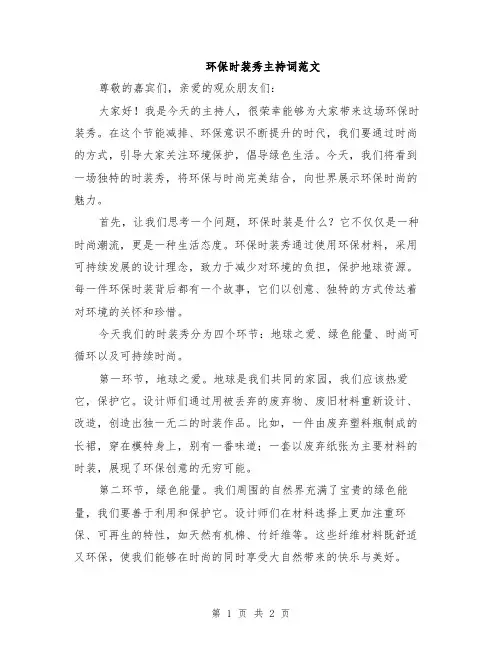 环保时装秀主持词范文

尊敬的嘉宾们，亲爱的观众朋友们：

大家好！我是今天的主持人，很荣幸能够为大家带来这场环保时装秀。在这个节能减排、环保意识不断提升的时代，我们要通过时尚的方式，引导大家关注环境保护，倡导绿色生活。今天，我们将看到一场独特的时装秀，将环保与时尚完美结合，向世界展示环保时尚的魅力。

首先，让我们思考一个问题，环保时装是什么？它不仅仅是一种时尚潮流，更是一种生活态度。环保时装秀通过使用环保材料，采用可持续发展的设计理念，致力于减少对环境的负担，保护地球资源。每一件环保时装背后都有一个故事，它们以创意、独特的方式传达着对环境的关怀和珍惜。

今天我们的时装秀分为四个环节：地球之爱、绿色能量、时尚可循环以及可持续时尚。

第一环节，地球之爱。地球是我们共同的家园，我们应该热爱它，保护它。设计师们通过用被丢弃的废弃物、废旧材料重新设计、改造，创造出独一无二的时装作品。比如，一件由废弃塑料瓶制成的长裙，穿在模特身上，别有一番味道；一套以废弃纸张为主要材料的时装，展现了环保创意的无穷可能。

第二环节，绿色能量。我们周围的自然界充满了宝贵的绿色能量，我们要善于利用和保护它。设计师们在材料选择上更加注重环保、可再生的特性，如天然有机棉、竹纤维等。这些纤维材料既舒适又环保，使我们能够在时尚的同时享受大自然带来的快乐与美好。

第 1 页 共 2 页